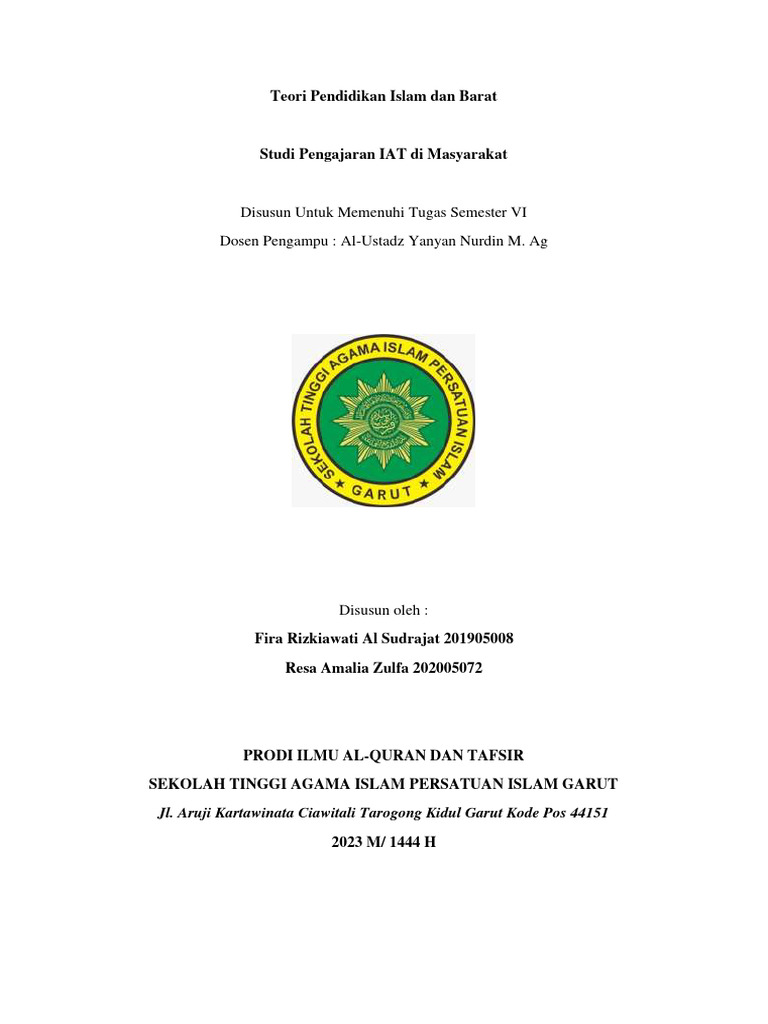 Teori Pendidikan Islam dan Barat

Studi Pengajaran IAT di Masyarakat

Disusun Untuk Memenuhi Tugas Semester VI

Dosen Pengampu : Al-Ustadz Yanyan Nurdin M. Ag

SEKOLAH TINGGI AGAMA ISLAM PERSATUAN ISLAM

GARUT

Disusun oleh :

Fira Rizkiawati Al Sudrajat 201905008

Resa Amalia Zulfa 202005072

PRODI ILMU AL-QURAN DAN TAFSIR

SEKOLAH TINGGI AGAMA ISLAM PERSATUAN ISLAM GARUT

Jl. Aruji Kartawinata Ciawitali Tarogong Kidul Garut Kode Pos 44151

2023 M/ 1444 H